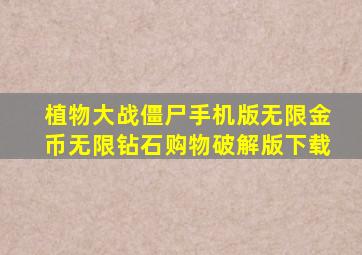 植物大战僵尸手机版无限金币无限钻石购物破解版下载